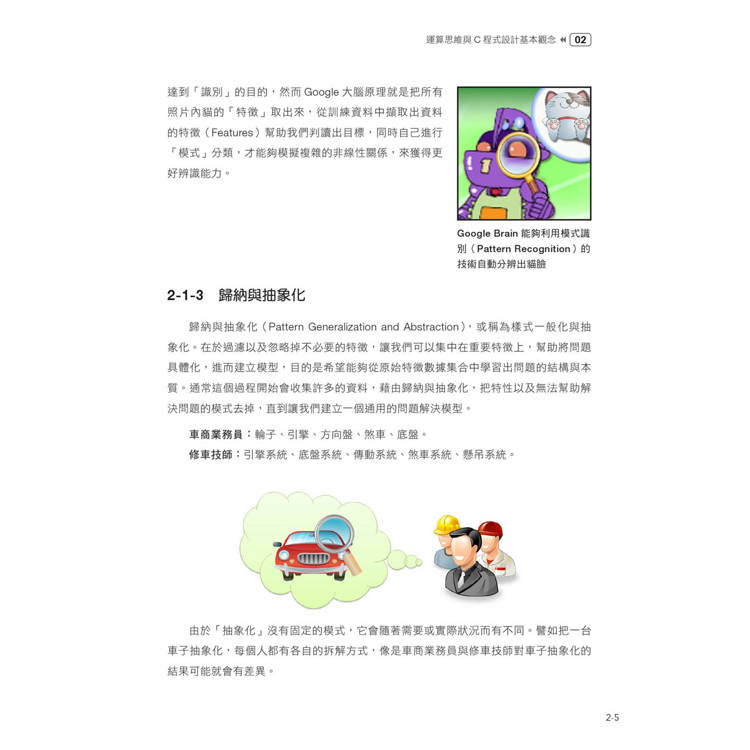 運算思維與 C 程式設計基本觀念 02

達到「識別」的目的，然而 Google 大腦原理就是把所有照片內貓的「特徵」取出來，從訓練資料中擷取出資料的特徵（Features）幫助我們判讀出目標，同時自己進行「模式」分類，才能夠模擬複雜的非線性關係，來獲得更好辨識能力。

Google Brain 能夠利用模式識別（Pattern Recognition）的技術自動分辨出貓臉

2-1-3 歸納與抽象化

歸納與抽象化（Pattern Generalization and Abstraction），或稱為樣式一般化與抽象化。在於過濾以及忽略掉不必要的特徵，讓我們可以集中在重要特徵上，幫助將問題具體化，進而建立模型，目的是希望能夠從原始特徵數據集合中學習出問題的結構與本質。通常這個過程開始會收集許多的資料，藉由歸納與抽象化，把特性以及無法幫助解決問題的模式去掉，直到讓我們建立一個通用的問題解決模型。

車商業務員：輪子、引擎、方向盤、煞車、底盤。
修車技師：引擎系統、底盤系統、傳動系統、煞車系統、懸吊系統。

由於「抽象化」沒有固定的模式，它會隨著需要或實際狀況而有不同。譬如把一台車子抽象化，每個人都有各自的拆解方式，像是車商業務員與修車技師對車子抽象化的結果可能就會有差異。

2-5